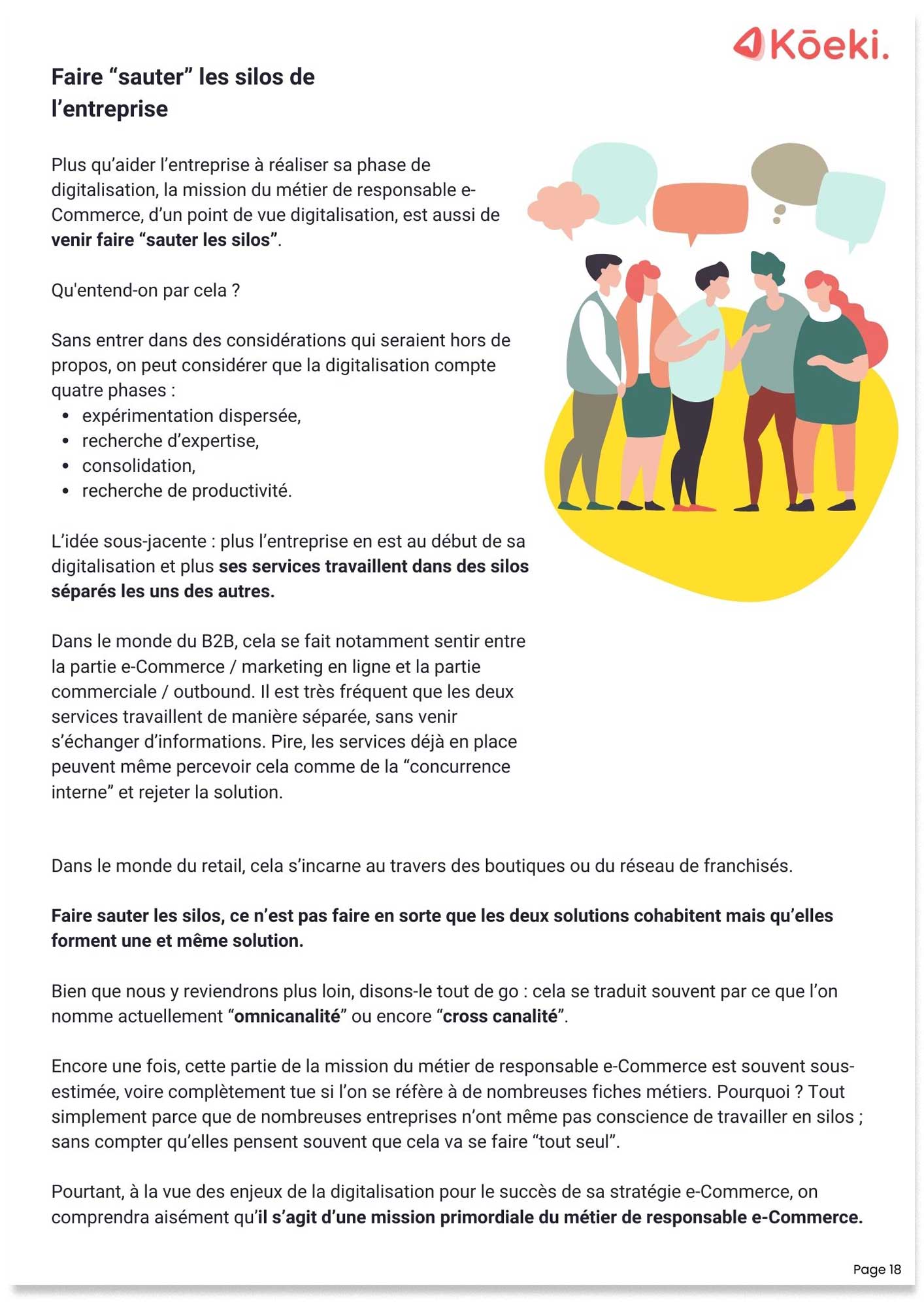 Kōeki.

Faire “sauter” les silos de l’entreprise

Plus qu’aider l’entreprise à réaliser sa phase de digitalisation, la mission du métier de responsable e-Commerce, d’un point de vue digitalisation, est aussi de venir faire “sauter les silos”.

Qu'entend-on par cela ?

Sans entrer dans des considérations qui seraient hors de propos, on peut considérer que la digitalisation compte quatre phases :
• expérimentation dispersée,
• recherche d’expertise,
• consolidation,
• recherche de productivité.

L’idée sous-jacente : plus l’entreprise en est au début de sa digitalisation et plus ses services travaillent dans des silos séparés les uns des autres.

Dans le monde du B2B, cela se fait notamment sentir entre la partie e-Commerce / marketing en ligne et la partie commerciale / outbound. Il est très fréquent que les deux services travaillent de manière séparée, sans venir s’échanger d’informations. Pire, les services déjà en place peuvent même percevoir cela comme de la “concurrence interne” et rejeter la solution.

Dans le monde du retail, cela s’incarne au travers des boutiques ou du réseau de franchisés.

Faire sauter les silos, ce n’est pas faire en sorte que les deux solutions cohabitent mais qu’elles forment une et même solution.

Bien que nous y reviendrons plus loin, disons-le tout de go : cela se traduit souvent par ce que l’on nomme actuellement “omnicanalité” ou encore “cross canalité”.

Encore une fois, cette partie de la mission du métier de responsable e-Commerce est souvent sous-estimée, voire complètement tue si l’on se réfère à de nombreuses fiches métiers. Pourquoi ? Tout simplement parce que de nombreuses entreprises n’ont même pas conscience de travailler en silos ; sans compter qu’elles pensent souvent que cela va se faire “tout seul”.

Pourtant, à la vue des enjeux de la digitalisation pour le succès de sa stratégie e-Commerce, on comprendra aisément qu’il s’agit d’une mission primordiale du métier de responsable e-Commerce.

Page 18